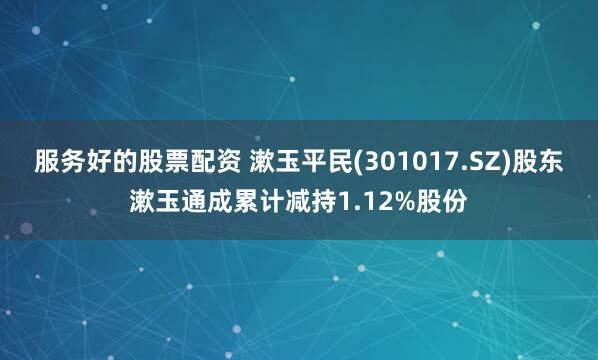 服务好的股票配资 漱玉平民(301017.SZ)股东漱玉通成累计减持1.12%股份